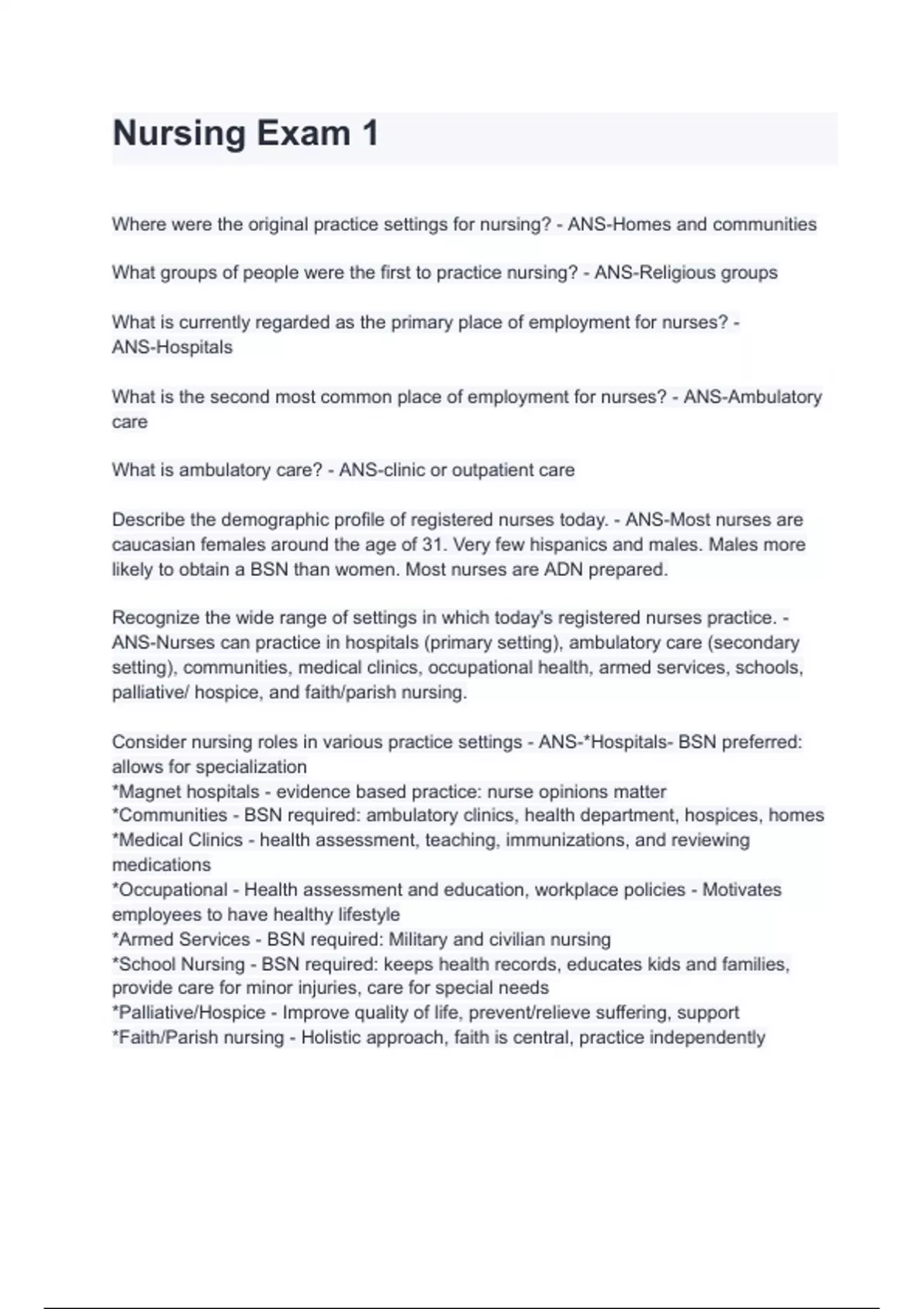 Nursing Exam 1

Where were the original practice settings for nursing? - ANS-Homes and communities

What groups of people were the first to practice nursing? - ANS-Religious groups

What is currently regarded as the primary place of employment for nurses? - ANS-Hospitals

What is the second most common place of employment for nurses? - ANS-Ambulatory care

What is ambulatory care? - ANS-clinic or outpatient care

Describe the demographic profile of registered nurses today. - ANS-Most nurses are caucasian females around the age of 31. Very few hispanics and males. Males more likely to obtain a BSN than women. Most nurses are ADN prepared.

Recognize the wide range of settings in which today's registered nurses practice. - ANS-Nurses can practice in hospitals (primary setting), ambulatory care (secondary setting), communities, medical clinics, occupational health, armed services, schools, palliative/ hospice, and faith/parish nursing.

Consider nursing roles in various practice settings - ANS-*Hospitals- BSN preferred: allows for specialization
*Magnet hospitals - evidence based practice: nurse opinions matter
*Communities - BSN required: ambulatory clinics, health department, hospices, homes
*Medical Clinics - health assessment, teaching, immunizations, and reviewing medications
*Occupational - Health assessment and education, workplace policies - Motivates employees to have healthy lifestyle
*Armed Services - BSN required: Military and civilian nursing
*School Nursing - BSN required: keeps health records, educates kids and families, provide care for minor injuries, care for special needs
*Palliative/Hospice - Improve quality of life, prevent/relieve suffering, support
*Faith/Parish nursing - Holistic approach, faith is central, practice independently